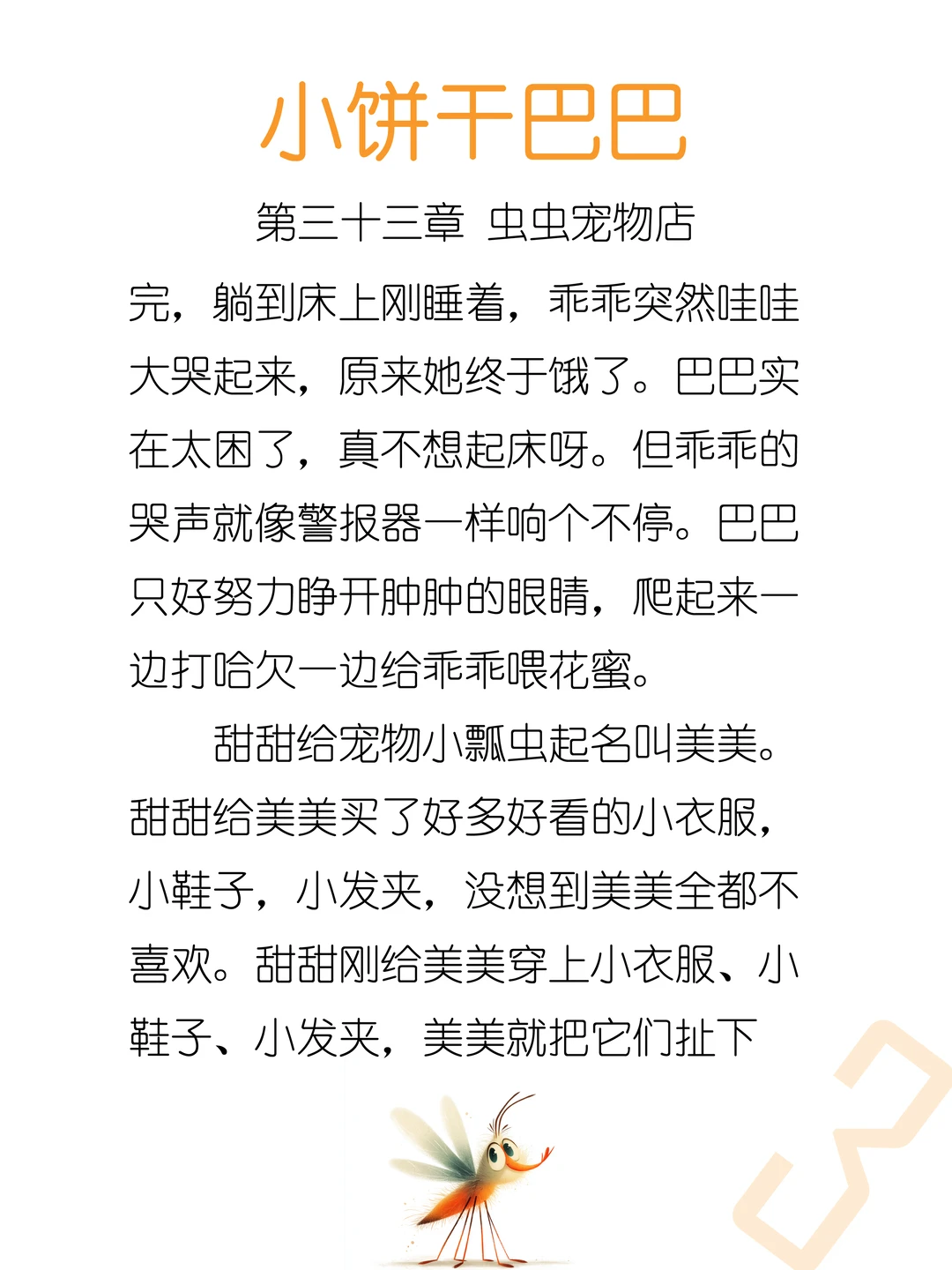 小饼干巴巴

第三十三章 虫虫宠物店

完，躺到床上刚睡着，乖乖突然哇哇大哭起来，原来她终于饿了。巴巴实在太困了，真不想起床呀。但乖乖的哭声就像警报器一样响个不停。巴巴只好努力睁开肿肿的眼睛，爬起来一边打哈欠一边给乖乖喂花蜜。

甜甜给宠物小瓢虫起名叫美美。甜甜给美美买了好多好看的小衣服，小鞋子，小发夹，没想到美美全都不喜欢。甜甜刚给美美穿上小衣服、小鞋子、小发夹，美美就把它们扯下